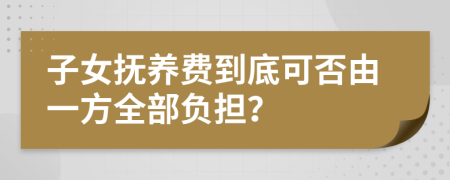 子女抚养费到底可否由一方全部负担?